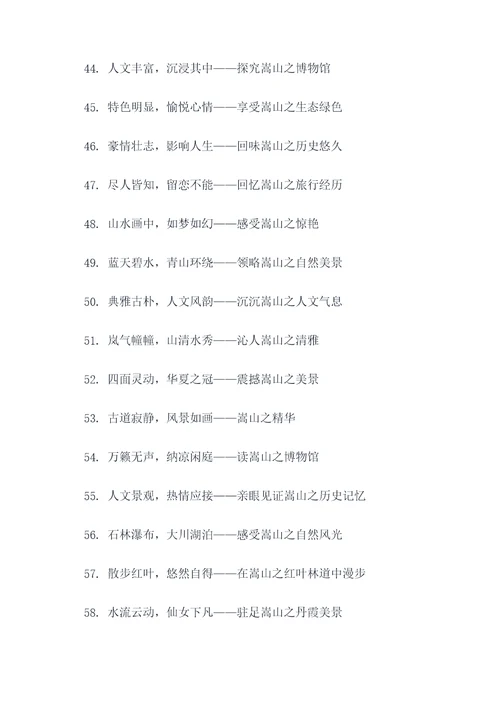 44. 人文丰富，沉浸其中——探究嵩山之博物馆

45. 特色明显，愉悦心情——享受嵩山之生态绿色

46. 豪情壮志，影响人生——回味嵩山之历史悠久

47. 尽人皆知，留恋不能——回忆嵩山之旅行经历

48. 山水画中，如梦如幻——感受嵩山之惊艳

49. 蓝天碧水，青山环绕——领略嵩山之自然美景

50. 典雅古朴，人文风韵——沉沉嵩山之人文气息

51. 岚气幢幢，山清水秀——沁人嵩山之清雅

52. 四面灵动，华夏之冠——震撼嵩山之美景

53. 古道寂静，风景如画——嵩山之精华

54. 万籁无声，纳凉闲庭——读嵩山之博物馆

55. 人文景观，热情应接——亲眼见证嵩山之历史记忆

56. 石林瀑布，大川湖泊——感受嵩山之自然风光

57. 散步红叶，悠然自得——在嵩山之红叶林道中漫步

58. 水流云动，仙女下凡——驻足嵩山之丹霞美景